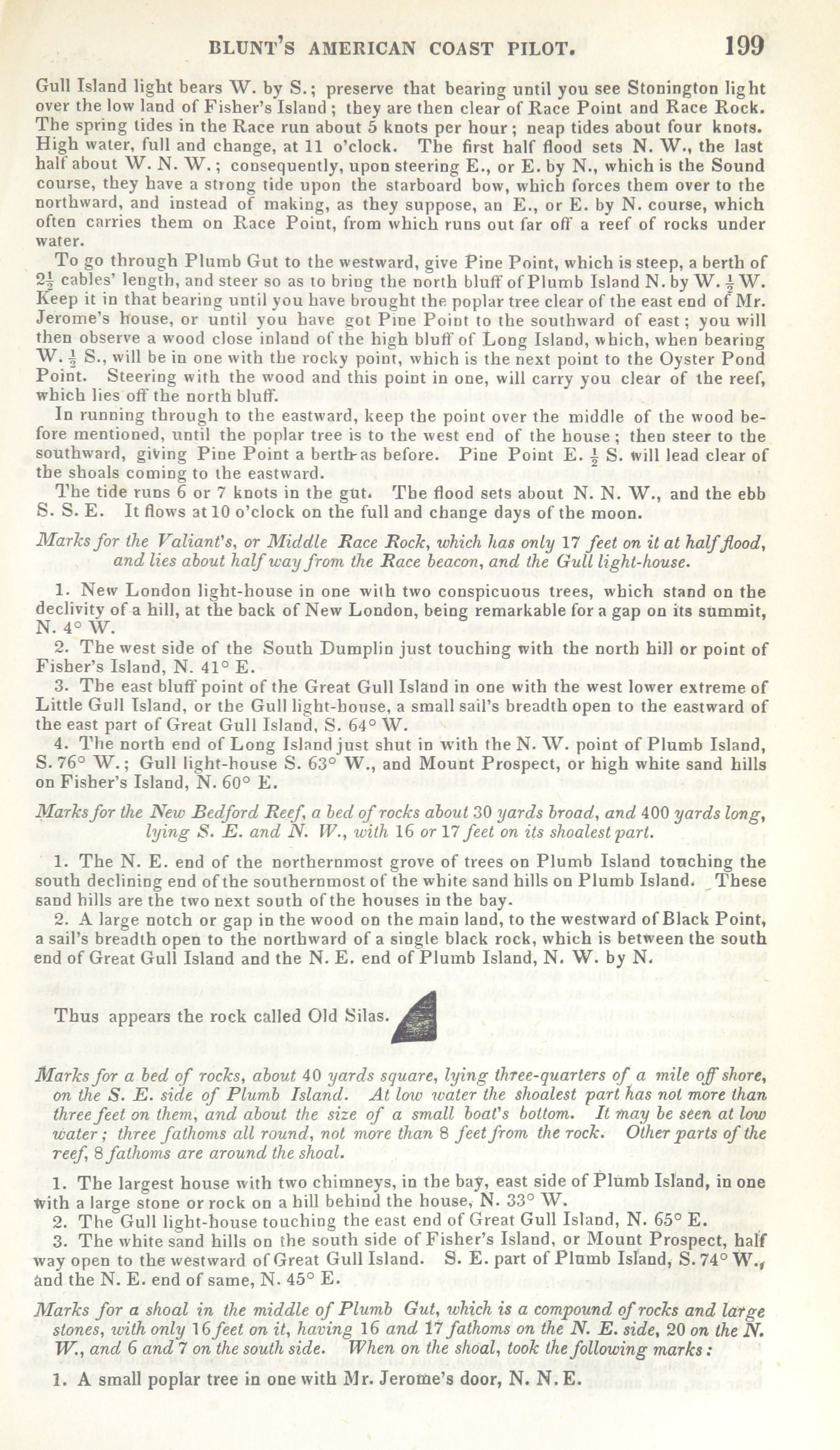 BLUNT'S AMERICAN COAST PILOT. 199

Gull Island light bears W. by S.; preserve that bearing until you see Stonington light over the low land of Fisher's Island; they are then clear of Race Point and Race Rock. The spring tides in the Race run about 5 knots per hour; neap tides about four knots. High water, full and change, at 11 o'clock. The first half flood sets N. W., the last half about W. N. W.; consequently, upon steering E., or E. by N., which is the Sound course, they have a strong tide upon the starboard bow, which forces them over to the northward, and instead of making, as they suppose, an E., or E. by N. course, which often carries them on Race Point, from which runs out far off a reef of rocks under water.

To go through Plumb Gut to the westward, give Pine Point, which is steep, a berth of $2\frac{1}{2}$ cables' length, and steer so as to bring the north bluff of Plumb Island N. by W. $\frac{1}{2}$ W. Keep it in that bearing until you have brought the poplar tree clear of the east end of Mr. Jerome's house, or until you have got Pine Point to the southward of east; you will then observe a wood close inland of the high bluff of Long Island, which, when bearing W. $\frac{1}{2}$ S., will be in one with the rocky point, which is the next point to the Oyster Pond Point. Steering with the wood and this point in one, will carry you clear of the reef, which lies off the north bluff.

In running through to the eastward, keep the point over the middle of the wood before mentioned, until the poplar tree is to the west end of the house; then steer to the southward, giving Pine Point a berth as before. Pine Point E. $\frac{1}{2}$ S. will lead clear of the shoals coming to the eastward.

The tide runs 6 or 7 knots in the gut. The flood sets about N. N. W., and the ebb S. S. E. It flows at 10 o'clock on the full and change days of the moon.

Marks for the Valiant's, or Middle Race Rock, which has only 17 feet on it at half flood, and lies about half way from the Race beacon, and the Gull light-house.

1. New London light-house in one with two conspicuous trees, which stand on the declivity of a hill, at the back of New London, being remarkable for a gap on its summit, N. 4° W.

2. The west side of the South Dumplin just touching with the north hill or point of Fisher's Island, N. 41° E.

3. The east bluff point of the Great Gull Island in one with the west lower extreme of Little Gull Island, or the Gull light-house, a small sail's breadth open to the eastward of the east part of Great Gull Island, S. 64° W.

4. The north end of Long Island just shut in with the N. W. point of Plumb Island, S. 76° W.; Gull light-house S. 63° W., and Mount Prospect, or high white sand hills on Fisher's Island, N. 60° E.

Marks for the New Bedford Reef, a bed of rocks about 30 yards broad, and 400 yards long, lying S. E. and N. W., with 16 or 17 feet on its shoalest part.

1. The N. E. end of the northernmost grove of trees on Plumb Island touching the south declining end of the southernmost of the white sand hills on Plumb Island. These sand hills are the two next south of the houses in the bay.

2. A large notch or gap in the wood on the main land, to the westward of Black Point, a sail's breadth open to the northward of a single black rock, which is between the south end of Great Gull Island and the N. E. end of Plumb Island, N. W. by N.

Thus appears the rock called Old Silas.

Marks for a bed of rocks, about 40 yards square, lying three-quarters of a mile off shore, on the S. E. side of Plumb Island. At low water the shoalest part has not more than three feet on them, and about the size of a small boat's bottom. It may be seen at low water; three fathoms all round, not more than 8 feet from the rock. Other parts of the reef, 8 fathoms are around the shoal.

1. The largest house with two chimneys, in the bay, east side of Plumb Island, in one with a large stone or rock on a hill behind the house, N. 33° W.

2. The Gull light-house touching the east end of Great Gull Island, N. 65° E.

3. The white sand hills on the south side of Fisher's Island, or Mount Prospect, half way open to the westward of Great Gull Island. S. E. part of Plumb Island, S. 74° W., and the N. E. end of same, N. 45° E.

Marks for a shoal in the middle of Plumb Gut, which is a compound of rocks and large stones, with only 16 feet on it, having 16 and 17 fathoms on the N. E. side, 20 on the N. W., and 6 and 7 on the south side. When on the shoal, took the following marks:

1. A small poplar tree in one with Mr. Jerome's door, N. N. E.